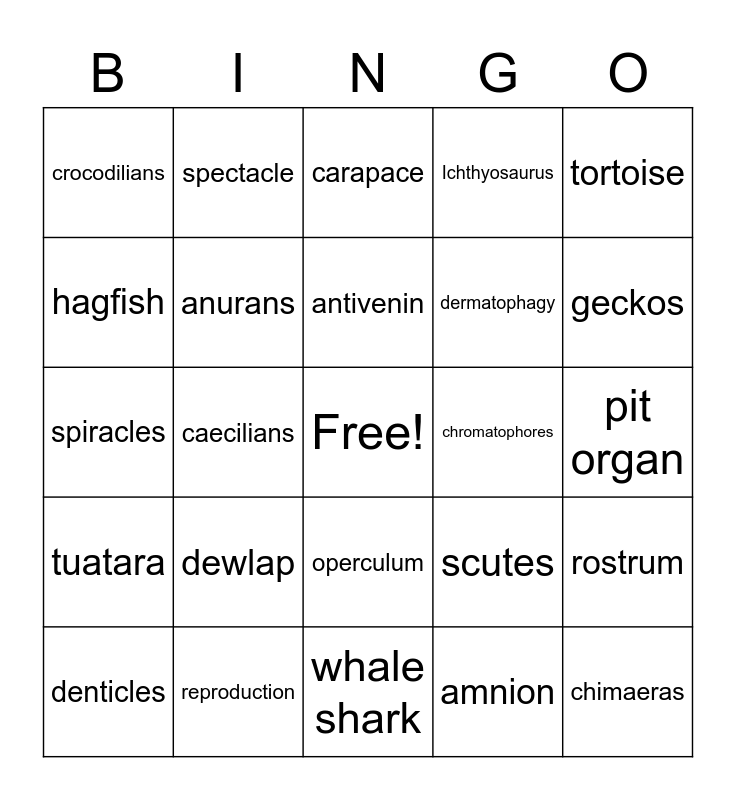 | B | I | N | G | O |
|---|---|---|---|---|
| crocodilians | spectacle | carapace | Ichthyosaurus | tortoise |
| hagfish | anurans | antivenin | dermatophagy | geckos |
| spiracles | caecilians | Free! | chromatophores | pit organ |
| tuatara | dewlap | operculum | scutes | rostrum |
| denticles | reproduction | whale shark | amnion | chimaeras |